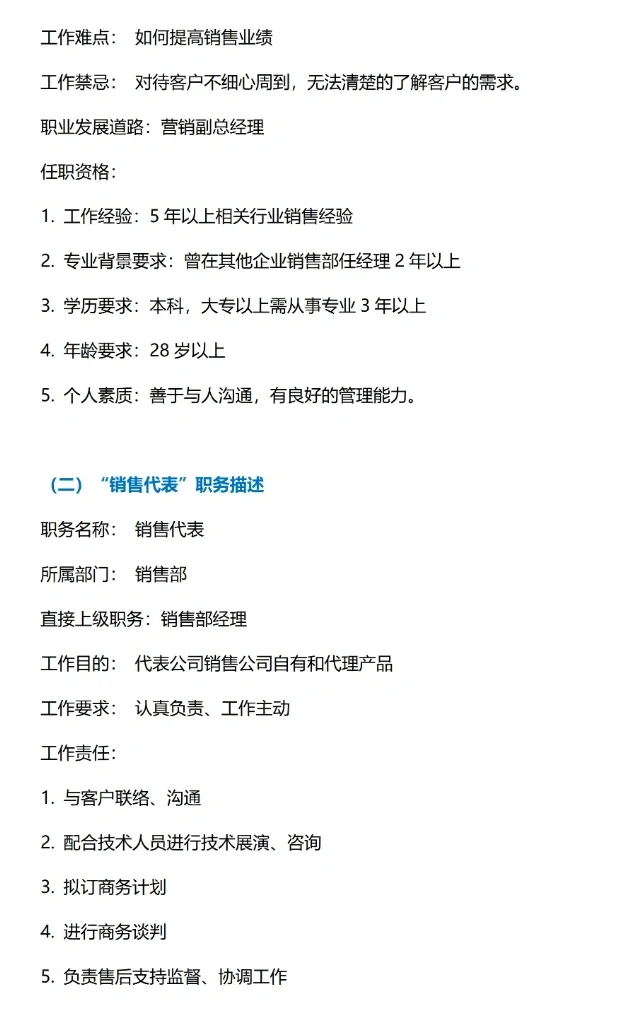 工作难点： 如何提高销售业绩

工作禁忌： 对待客户不细心周到，无法清楚的了解客户的需求。

职业发展道路：营销副总经理

任职资格：

1. 工作经验：5 年以上相关行业销售经验

2. 专业背景要求：曾在其他企业销售部任经理 2 年以上

3. 学历要求：本科，大专以上需从事专业 3 年以上

4. 年龄要求：28 岁以上

5. 个人素质：善于与人沟通，有良好的管理能力。

（二）“销售代表”职务描述

职务名称： 销售代表

所属部门： 销售部

直接上级职务：销售部经理

工作目的： 代表公司销售公司自有和代理产品

工作要求： 认真负责、工作主动

工作责任：

1. 与客户联络、沟通

2. 配合技术人员进行技术展演、咨询

3. 拟订商务计划

4. 进行商务谈判

5. 负责售后支持监督、协调工作